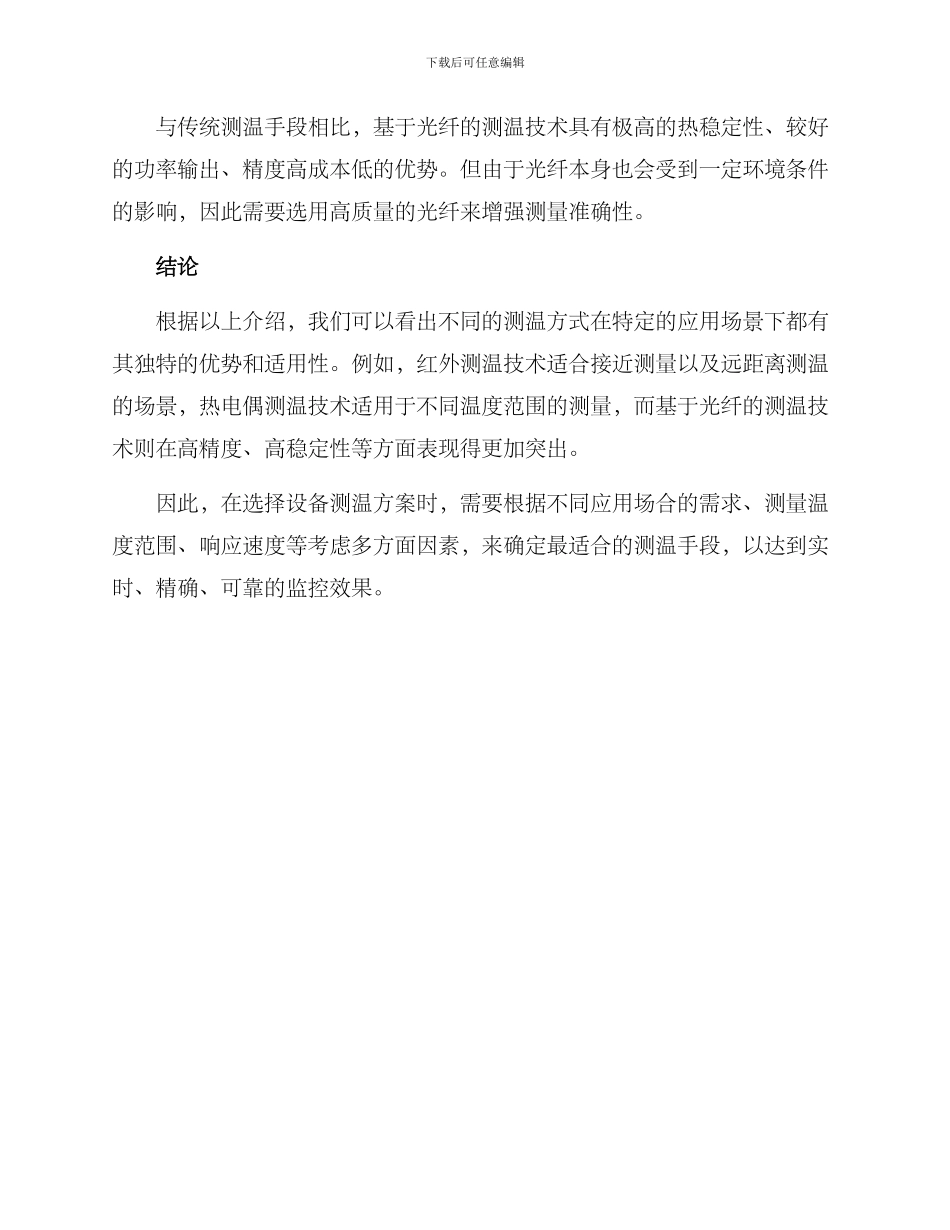 下载后可任意编辑

与传统测温手段相比，基于光纤的测温技术具有极高的热稳定性、较好的功率输出、精度高成本低的优势。但由于光纤本身也会受到一定环境条件的影响，因此需要选用高质量的光纤来增强测量准确性。

结论

根据以上介绍，我们可以看出不同的测温方式在特定的应用场景下都有其独特的优势和适用性。例如，红外测温技术适合接近测量以及远距离测温的场景，热电偶测温技术适用于不同温度范围的测量，而基于光纤的测温技术则在高精度、高稳定性等方面表现得更加突出。

因此，在选择设备测温方案时，需要根据不同应用场合的需求、测量温度范围、响应速度等考虑多方面因素，来确定最适合的测温手段，以达到实时、精确、可靠的监控效果。